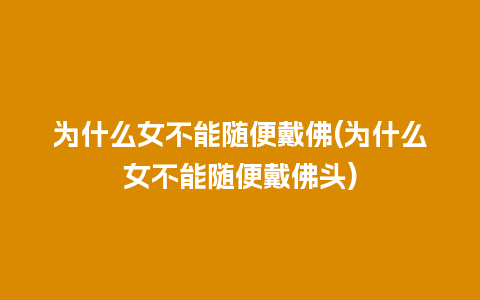 为什么女不能随便戴佛(为什么女不能随便戴佛头)